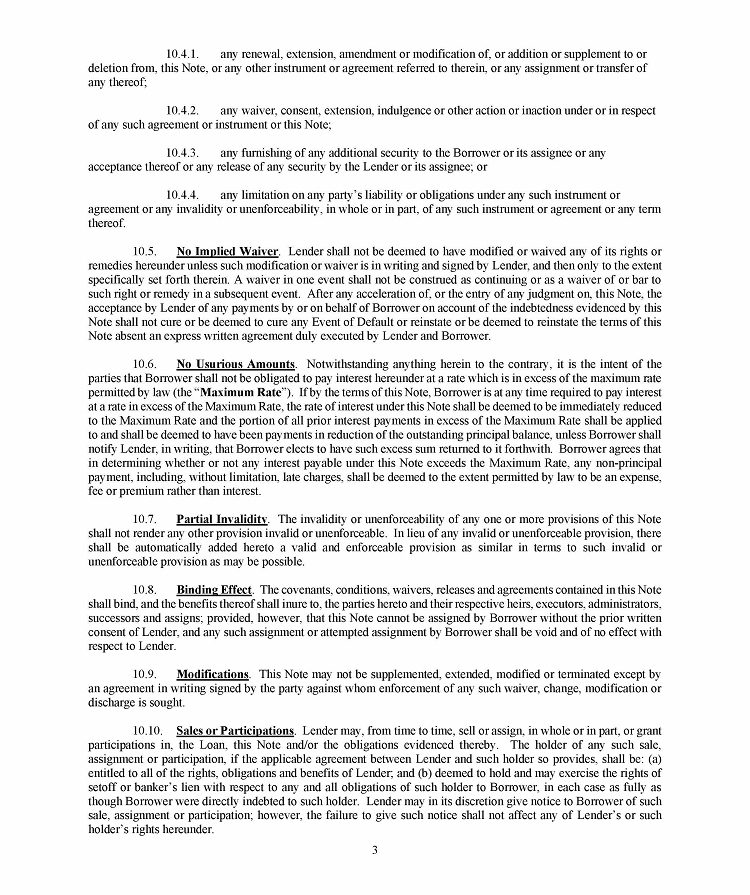 10.4.1. any renewal, extension, amendment or modification of, or addition or supplement to or deletion from, this Note, or any other instrument or agreement referred to therein, or any assignment or transfer of any thereof;

10.4.2. any waiver, consent, extension, indulgence or other action or inaction under or in respect of any such agreement or instrument or this Note;

10.4.3. any furnishing of any additional security to the Borrower or its assignee or any acceptance thereof or any release of any security by the Lender or its assignee; or

10.4.4. any limitation on any party's liability or obligations under any such instrument or agreement or any invalidity or unenforceability, in whole or in part, of any such instrument or agreement or any term thereof.

10.5. No Implied Waiver. Lender shall not be deemed to have modified or waived any of its rights or remedies hereunder unless such modification or waiver is in writing and signed by Lender, and then only to the extent specifically set forth therein. A waiver in one event shall not be construed as continuing or as a waiver of or bar to such right or remedy in a subsequent event. After any acceleration of, or the entry of any judgment on, this Note, the acceptance by Lender of any payments by or on behalf of Borrower on account of the indebtedness evidenced by this Note shall not cure or be deemed to cure any Event of Default or reinstate or be deemed to reinstate the terms of this Note absent an express written agreement duly executed by Lender and Borrower.

10.6. No Usurious Amounts. Notwithstanding anything herein to the contrary, it is the intent of the parties that Borrower shall not be obligated to pay interest hereunder at a rate which is in excess of the maximum rate permitted by law (the "Maximum Rate"). If by the terms of this Note, Borrower is at any time required to pay interest at a rate in excess of the Maximum Rate, the rate of interest under this Note shall be deemed to be immediately reduced to the Maximum Rate and the portion of all prior interest payments in excess of the Maximum Rate shall be applied to and shall be deemed to have been payments in reduction of the outstanding principal balance, unless Borrower shall notify Lender, in writing, that Borrower elects to have such excess sum returned to it forthwith. Borrower agrees that in determining whether or not any interest payable under this Note exceeds the Maximum Rate, any non-principal payment, including, without limitation, late charges, shall be deemed to the extent permitted by law to be an expense, fee or premium rather than interest.

10.7. Partial Invalidity. The invalidity or unenforceability of any one or more provisions of this Note shall not render any other provision invalid or unenforceable. In lieu of any invalid or unenforceable provision, there shall be automatically added hereto a valid and enforceable provision as similar in terms to such invalid or unenforceable provision as may be possible.

10.8. Binding Effect. The covenants, conditions, waivers, releases and agreements contained in this Note shall bind, and the benefits thereof shall inure to, the parties hereto and their respective heirs, executors, administrators, successors and assigns; provided, however, that this Note cannot be assigned by Borrower without the prior written consent of Lender, and any such assignment or attempted assignment by Borrower shall be void and of no effect with respect to Lender.

10.9. Modifications. This Note may not be supplemented, extended, modified or terminated except by an agreement in writing signed by the party against whom enforcement of any such waiver, change, modification or discharge is sought.

10.10. Sales or Participations. Lender may, from time to time, sell or assign, in whole or in part, or grant participations in, the Loan, this Note and/or the obligations evidenced thereby. The holder of any such sale, assignment or participation, if the applicable agreement between Lender and such holder so provides, shall be: (a) entitled to all of the rights, obligations and benefits of Lender; and (b) deemed to hold and may exercise the rights of setoff or banker's lien with respect to any and all obligations of such holder to Borrower, in each case as fully as though Borrower were directly indebted to such holder. Lender may in its discretion give notice to Borrower of such sale, assignment or participation; however, the failure to give such notice shall not affect any of Lender's or such holder's rights hereunder.

3